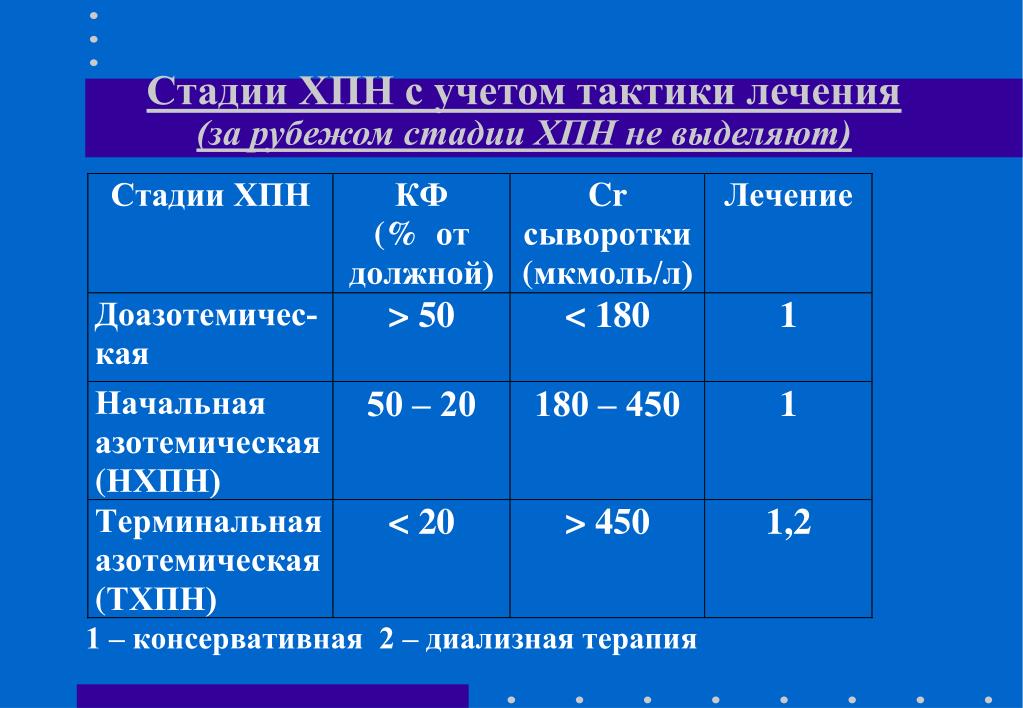 Стадии ХПН с учетом тактики лечения
(за рубежом стадии ХПН не выделяют)

| Стадии ХПН | КФ (% от должной) | Cr сыворотки (мкмоль/л) | Лечение |
|---|---|---|---|
| Доазотемическая | > 50 | < 180 | 1 |
| Начальная азотемическая (НХПН) | 50 – 20 | 180 – 450 | 1 |
| Терминальная азотемическая (ТХПН) | < 20 | > 450 | 1,2 |

1 – консервативная 2 – диализная терапия